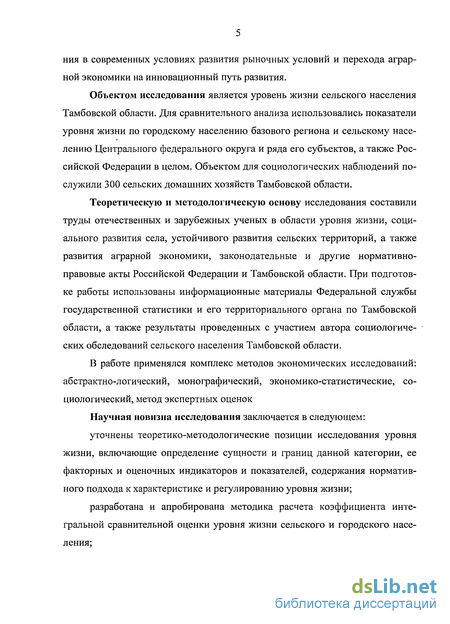 5

ния в современных условиях развития рыночных условий и перехода аграрной экономики на инновационный путь развития.

Объектом исследования является уровень жизни сельского населения Тамбовской области. Для сравнительного анализа использовались показатели уровня жизни по городскому населению базового региона и сельскому населению Центрального федерального округа и ряда его субъектов, а также Российской Федерации в целом. Объектом для социологических наблюдений послужили 300 сельских домашних хозяйств Тамбовской области.

Теоретическую и методологическую основу исследования составили труды отечественных и зарубежных ученых в области уровня жизни, социального развития села, устойчивого развития сельских территорий, а также развития аграрной экономики, законодательные и другие нормативно-правовые акты Российской Федерации и Тамбовской области. При подготовке работы использованы информационные материалы Федеральной службы государственной статистики и его территориального органа по Тамбовской области, а также результаты проведенных с участием автора социологических обследований сельского населения Тамбовской области.

В работе применялся комплекс методов экономических исследований: абстрактно-логический, монографический, экономико-статистические, социологический, метод экспертных оценок

Научная новизна исследования заключается в следующем:

уточнены теоретико-методологические позиции исследования уровня жизни, включающие определение сущности и границ данной категории, ее факторных и оценочных индикаторов и показателей, содержания нормативного подхода к характеристике и регулированию уровня жизни;

разработана и апробирована методика расчета коэффициента интегральной сравнительной оценки уровня жизни сельского и городского населения;

dsLib.net
библиотека диссертаций